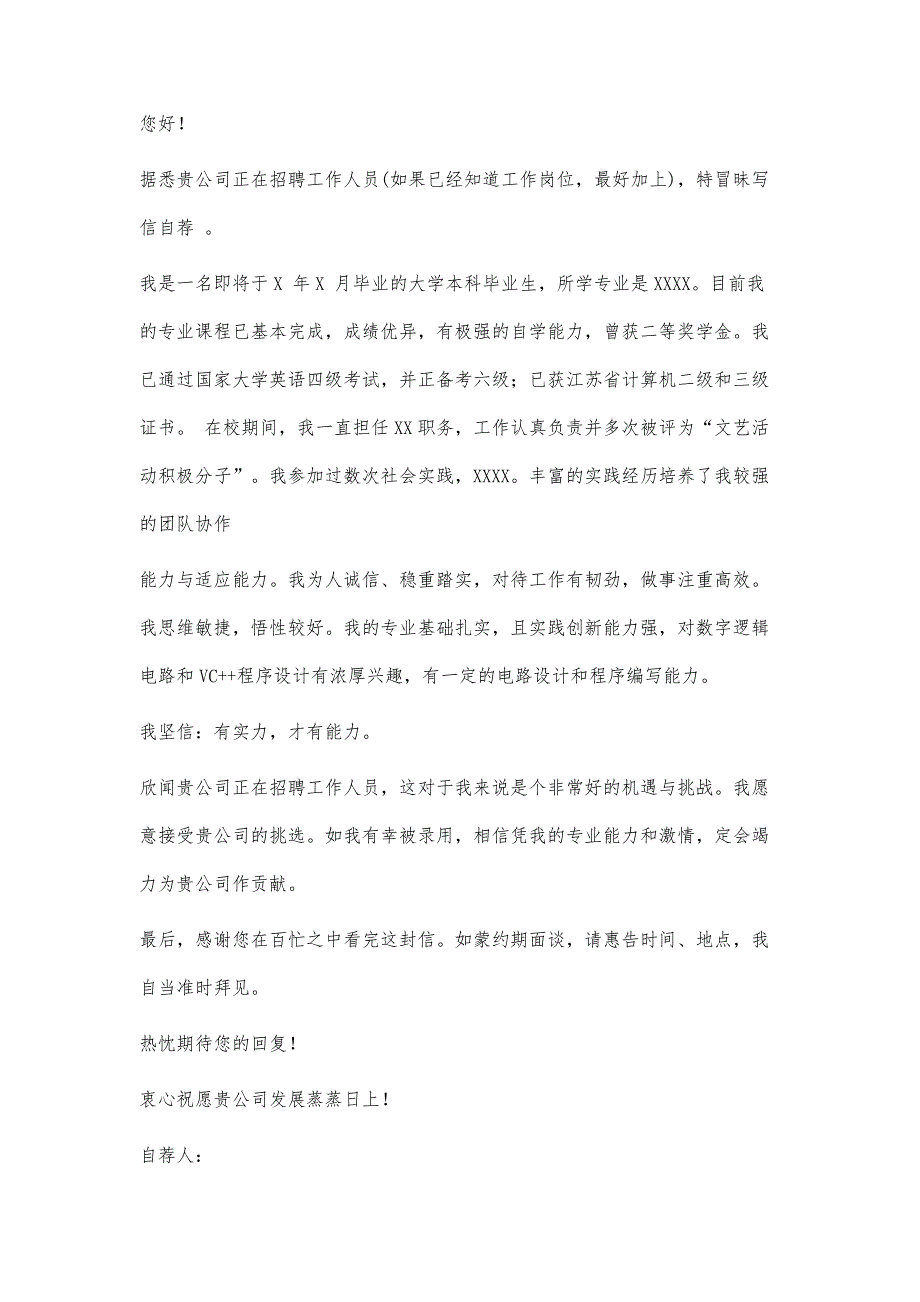 您好！

据悉贵公司正在招聘工作人员(如果已经知道工作岗位，最好加上)，特冒昧写信自荐 。

我是一名即将于 X 年 X 月毕业的大学本科毕业生，所学专业是 XXXX。目前我的专业课程已基本完成，成绩优异，有极强的自学能力，曾获二等奖学金。我已通过国家大学英语四级考试，并正备考六级；已获江苏省计算机二级和三级证书。 在校期间，我一直担任 XX 职务，工作认真负责并多次被评为“文艺活动积极分子”。我参加过数次社会实践，XXXX。丰富的实践经历培养了我较强的团队协作

能力与适应能力。我为人诚信、稳重踏实，对待工作有韧劲，做事注重高效。我思维敏捷，悟性较好。我的专业基础扎实，且实践创新能力强，对数字逻辑电路和 VC++程序设计有浓厚兴趣，有一定的电路设计和程序编写能力。

我坚信：有实力，才有能力。

欣闻贵公司正在招聘工作人员，这对于我来说是个非常好的机遇与挑战。我愿意接受贵公司的挑选。如我有幸被录用，相信凭我的专业能力和激情，定会竭力为贵公司作贡献。

最后，感谢您在百忙之中看完这封信。如蒙约期面谈，请惠告时间、地点，我自当准时拜见。

热忱期待您的回复！

衷心祝愿贵公司发展蒸蒸日上！

自荐人：